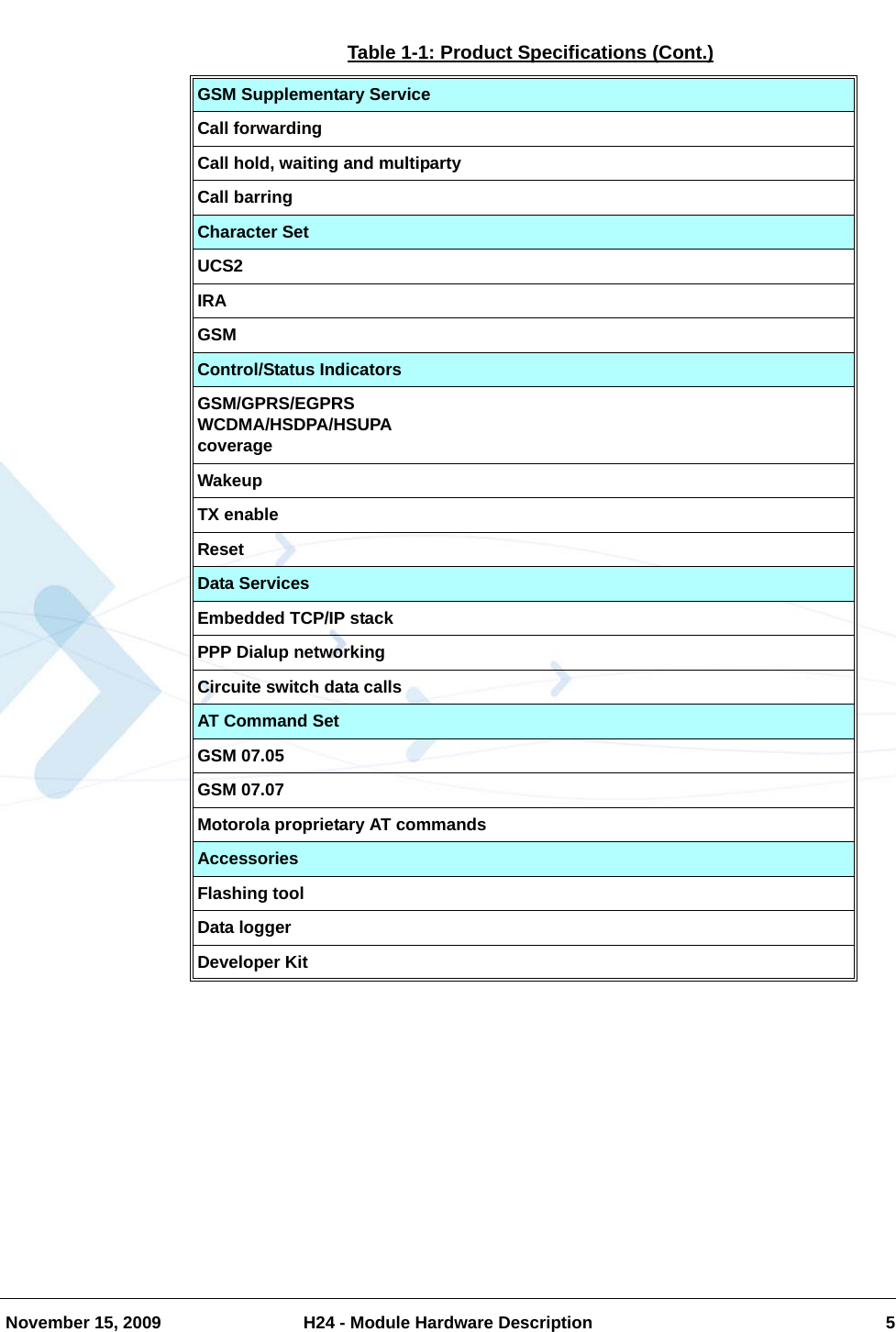 Table 1-1: Product Specifications (Cont.)

| GSM Supplementary Service |
|---|
| Call forwarding |
| Call hold, waiting and multiparty |
| Call barring |
| Character Set |
| UCS2 |
| IRA |
| GSM |
| Control/Status Indicators |
| GSM/GPRS/EGPRS WCDMA/HSDPA/HSUPA coverage |
| Wakeup |
| TX enable |
| Reset |
| Data Services |
| Embedded TCP/IP stack |
| PPP Dialup networking |
| Circuite switch data calls |
| AT Command Set |
| GSM 07.05 |
| GSM 07.07 |
| Motorola proprietary AT commands |
| Accessories |
| Flashing tool |
| Data logger |
| Developer Kit |

November 15, 2009 H24 - Module Hardware Description 5